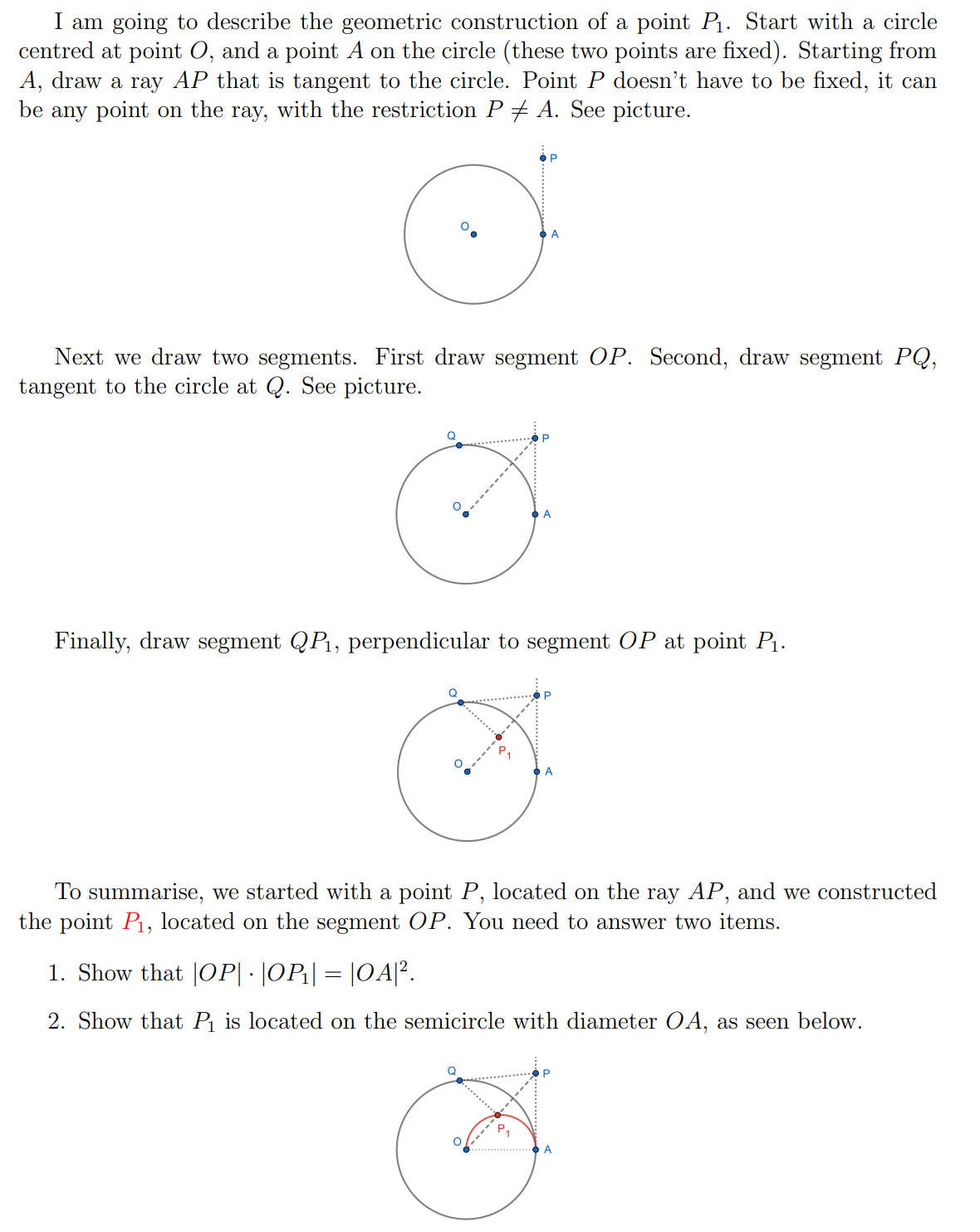 I am going to describe the geometric construction of a point $P_1$. Start with a circle centred at point $O$, and a point $A$ on the circle (these two points are fixed). Starting from $A$, draw a ray $AP$ that is tangent to the circle. Point $P$ doesn't have to be fixed, it can be any point on the ray, with the restriction $P \neq A$. See picture.

P
O
A

Next we draw two segments. First draw segment $OP$. Second, draw segment $PQ$, tangent to the circle at $Q$. See picture.

Q
P
O
A

Finally, draw segment $QP_1$, perpendicular to segment $OP$ at point $P_1$.

Q
P
$P_1$
O
A

To summarise, we started with a point $P$, located on the ray $AP$, and we constructed the point $P_1$, located on the segment $OP$. You need to answer two items.

1. Show that $|OP| \cdot |OP_1| = |OA|^2$.

2. Show that $P_1$ is located on the semicircle with diameter $OA$, as seen below.

Q
P
$P_1$
O
A